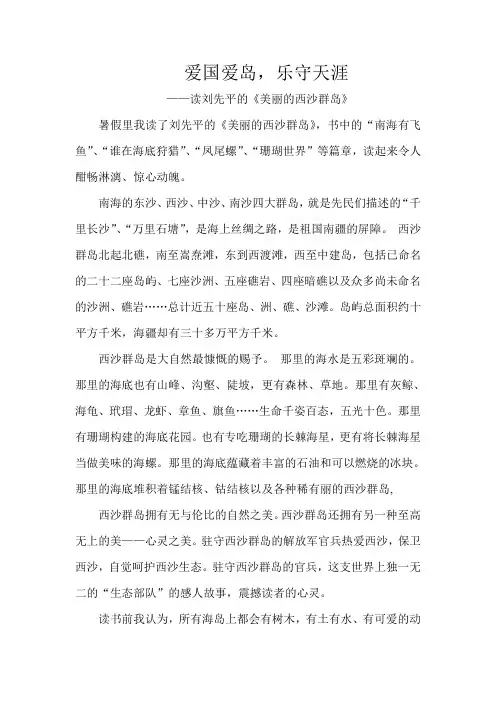 爱国爱岛，乐守天涯

——读刘先平的《美丽的西沙群岛》

暑假里我读了刘先平的《美丽的西沙群岛》，书中的“南海有飞鱼”、“谁在海底狩猎”、“凤尾螺”、“珊瑚世界”等篇章，读起来令人酣畅淋漓、惊心动魄。

南海的东沙、西沙、中沙、南沙四大群岛，就是先民们描述的“千里长沙”、“万里石塘”，是海上丝绸之路，是祖国南疆的屏障。 西沙群岛北起北礁，南至嵩焘滩，东到西渡滩，西至中建岛，包括已命名的二十二座岛屿、七座沙洲、五座礁岩、四座暗礁以及众多尚未命名的沙洲、礁岩……总计近五十座岛、洲、礁、沙滩。岛屿总面积约十平方千米，海疆却有三十多万平方千米。

西沙群岛是大自然最慷慨的赐予。 那里的海水是五彩斑斓的。那里的海底也有山峰、沟壑、陡坡，更有森林、草地。那里有灰鲸、海龟、玳瑁、龙虾、章鱼、旗鱼……生命千姿百态，五光十色。那里有珊瑚构建的海底花园。也有专吃珊瑚的长棘海星，更有将长棘海星当做美味的海螺。那里的海底蕴藏着丰富的石油和可以燃烧的冰块。那里的海底堆积着锰结核、钴结核以及各种稀有丽的西沙群岛，

西沙群岛拥有无与伦比的自然之美。西沙群岛还拥有另一种至高无上的美——心灵之美。驻守西沙群岛的解放军官兵热爱西沙，保卫西沙，自觉呵护西沙生态。驻守西沙群岛的官兵，这支世界上独一无二的“生态部队”的感人故事，震撼读者的心灵。

读书前我认为，所有海岛上都会有树木，有土有水、有可爱的动